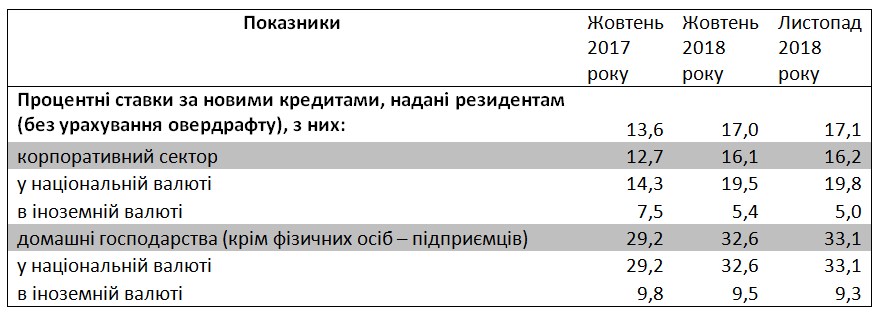 | Показники | Жовтень 2017 року | Жовтень 2018 року | Листопад 2018 року |
|---|---|---|---|
| Процентні ставки за новими кредитами, надані резидентам (без урахування овердрафту), з них: | 13,6 | 17,0 | 17,1 |
| корпоративний сектор | 12,7 | 16,1 | 16,2 |
| у національній валюті | 14,3 | 19,5 | 19,8 |
| в іноземній валюті | 7,5 | 5,4 | 5,0 |
| домашні господарства (крім фізичних осіб – підприємців) | 29,2 | 32,6 | 33,1 |
| у національній валюті | 29,2 | 32,6 | 33,1 |
| в іноземній валюті | 9,8 | 9,5 | 9,3 |